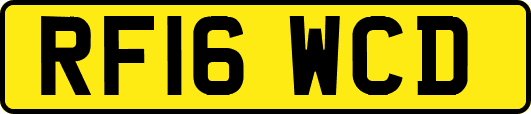 RF16 WCD